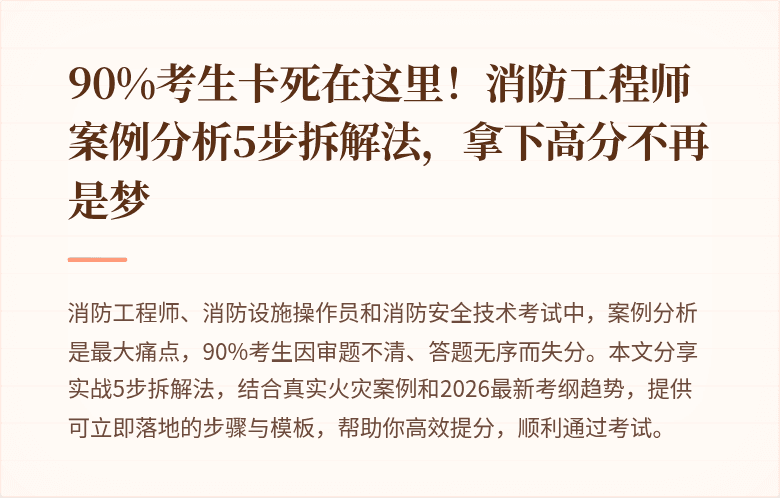 90%考生卡死在这里！消防工程师案例分析5步拆解法，拿下高分不再是梦

消防工程师、消防设施操作员和消防安全技术考试中，案例分析是最大痛点，90%考生因审题不清、答题无序而失分。本文分享实战5步拆解法，结合真实火灾案例和2026最新考纲趋势，提供可立即落地的步骤与模板，帮助你高效提分，顺利通过考试。